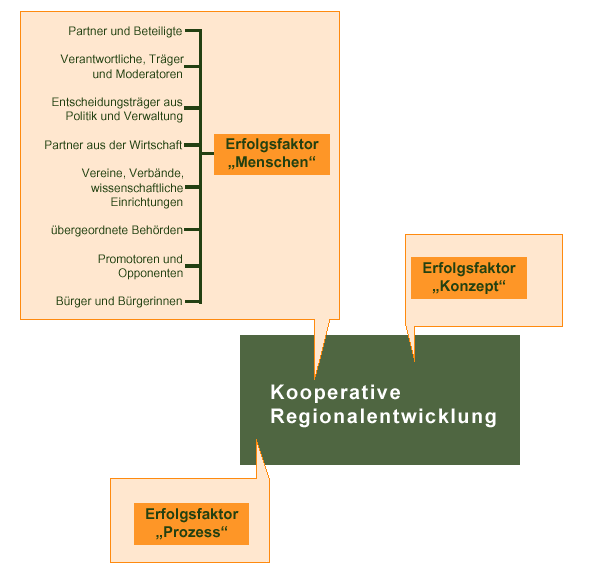 Partner und Beteiligte

Verantwortliche, Träger und Moderatoren

Entscheidungsträger aus Politik und Verwaltung

Partner aus der Wirtschaft

Vereine, Verbände, wissenschaftliche Einrichtungen

übergeordnete Behörden

Promotoren und Opponenten

Bürger und Bürgerinnen

Erfolgsfaktor „Menschen“

Erfolgsfaktor „Konzept“

Kooperative Regionalentwicklung

Erfolgsfaktor „Prozess“